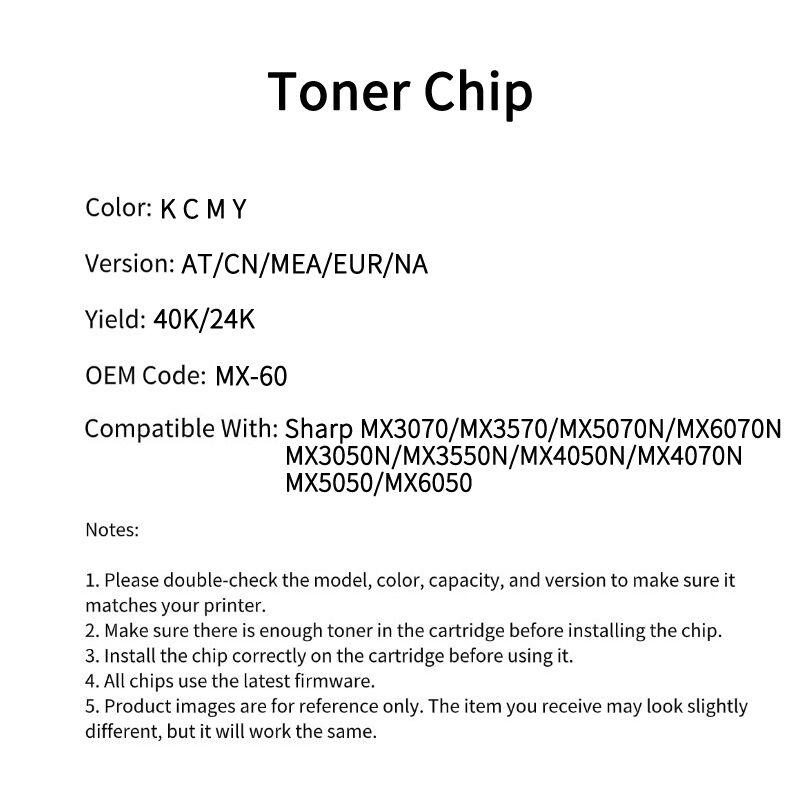 Toner Chip

Color: K C M Y

Version: AT/CN/MEA/EUR/NA

Yield: 40K/24K

OEM Code: MX-60

Compatible With: Sharp MX3070/MX3570/MX5070N/MX6070N MX3050N/MX3550N/MX4050N/MX4070N MX5050/MX6050

Notes:

1. Please double-check the model, color, capacity, and version to make sure it matches your printer.
2. Make sure there is enough toner in the cartridge before installing the chip.
3. Install the chip correctly on the cartridge before using it.
4. All chips use the latest firmware.
5. Product images are for reference only. The item you receive may look slightly different, but it will work the same.